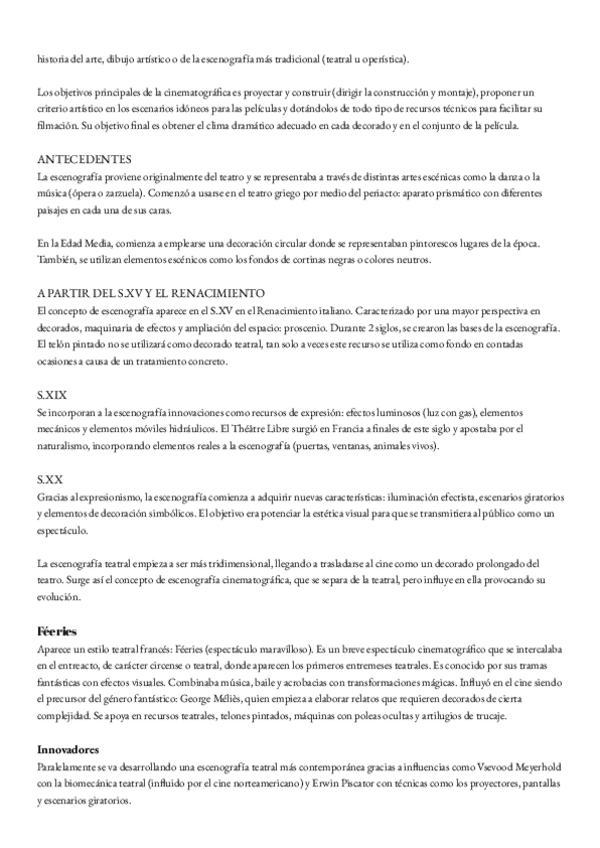 historia del arte, dibujo artístico o de la escenografía más tradicional (teatral u operística).

Los objetivos principales de la cinematográfica es proyectar y construir (dirigir la construcción y montaje), proponer un criterio artístico en los escenarios idóneos para las películas y dotándolos de todo tipo de recursos técnicos para facilitar su filmación. Su objetivo final es obtener el clima dramático adecuado en cada decorado y en el conjunto de la película.

ANTECEDENTES
La escenografía proviene originalmente del teatro y se representaba a través de distintas artes escénicas como la danza o la música (ópera o zarzuela). Comenzó a usarse en el teatro griego por medio del periacto: aparato prismático con diferentes paisajes en cada una de sus caras.

En la Edad Media, comienza a emplearse una decoración circular donde se representaban pintorescos lugares de la época. También, se utilizan elementos escénicos como los fondos de cortinas negras o colores neutros.

A PARTIR DEL S.XV Y EL RENACIMIENTO
El concepto de escenografía aparece en el S.XV en el Renacimiento italiano. Caracterizado por una mayor perspectiva en decorados, maquinaria de efectos y ampliación del espacio: proscenio. Durante 2 siglos, se crearon las bases de la escenografía. El telón pintado no se utilizará como decorado teatral, tan solo a veces este recurso se utiliza como fondo en contadas ocasiones a causa de un tratamiento concreto.

S.XIX
Se incorporan a la escenografía innovaciones como recursos de expresión: efectos luminosos (luz con gas), elementos mecánicos y elementos móviles hidráulicos. El Théâtre Libre surgió en Francia a finales de este siglo y apostaba por el naturalismo, incorporando elementos reales a la escenografía (puertas, ventanas, animales vivos).

S.XX
Gracias al expresionismo, la escenografía comienza a adquirir nuevas características: iluminación efectista, escenarios giratorios y elementos de decoración simbólicos. El objetivo era potenciar la estética visual para que se transmitiera al público como un espectáculo.

La escenografía teatral empieza a ser más tridimensional, llegando a trasladarse al cine como un decorado prolongado del teatro. Surge así el concepto de escenografía cinematográfica, que se separa de la teatral, pero influye en ella provocando su evolución.

Féeries
Aparece un estilo teatral francés: Féeries (espectáculo maravilloso). Es un breve espectáculo cinematográfico que se intercalaba en el entreacto, de carácter circense o teatral, donde aparecen los primeros entremeses teatrales. Es conocido por sus tramas fantásticas con efectos visuales. Combinaba música, baile y acrobacias con transformaciones mágicas. Influyó en el cine siendo el precursor del género fantástico: George Méliès, quien empieza a elaborar relatos que requieren decorados de cierta complejidad. Se apoya en recursos teatrales, telones pintados, máquinas con poleas ocultas y artilugios de trucaje.

Innovadores
Paralelamente se va desarrollando una escenografía teatral más contemporánea gracias a influencias como Vsevood Meyerhold con la biomecánica teatral (influido por el cine norteamericano) y Erwin Piscator con técnicas como los proyectores, pantallas y escenarios giratorios.